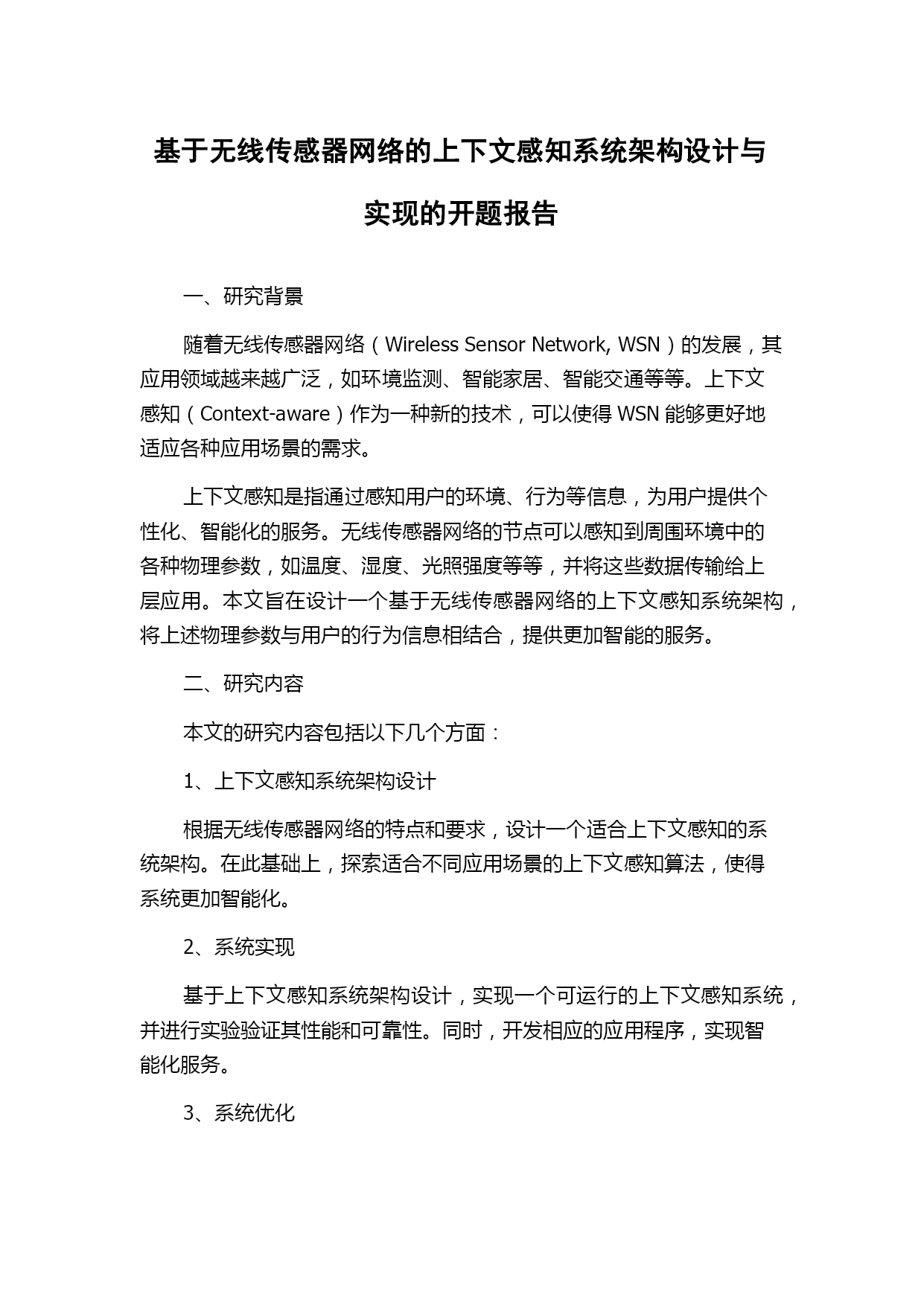 基于无线传感器网络的上下文感知系统架构设计与实现的开题报告

一、研究背景

随着无线传感器网络（Wireless Sensor Network, WSN）的发展，其应用领域越来越广泛，如环境监测、智能家居、智能交通等等。上下文感知（Context-aware）作为一种新的技术，可以使得 WSN 能够更好地适应各种应用场景的需求。

上下文感知是指通过感知用户的环境、行为等信息，为用户提供个性化、智能化的服务。无线传感器网络的节点可以感知到周围环境中的各种物理参数，如温度、湿度、光照强度等等，并将这些数据传输给上层应用。本文旨在设计一个基于无线传感器网络的上下文感知系统架构，将上述物理参数与用户的行为信息相结合，提供更加智能的服务。

二、研究内容

本文的研究内容包括以下几个方面：

1、上下文感知系统架构设计

根据无线传感器网络的特点和要求，设计一个适合上下文感知的系统架构。在此基础上，探索适合不同应用场景的上下文感知算法，使得系统更加智能化。

2、系统实现

基于上下文感知系统架构设计，实现一个可运行的上下文感知系统，并进行实验验证其性能和可靠性。同时，开发相应的应用程序，实现智能化服务。

3、系统优化